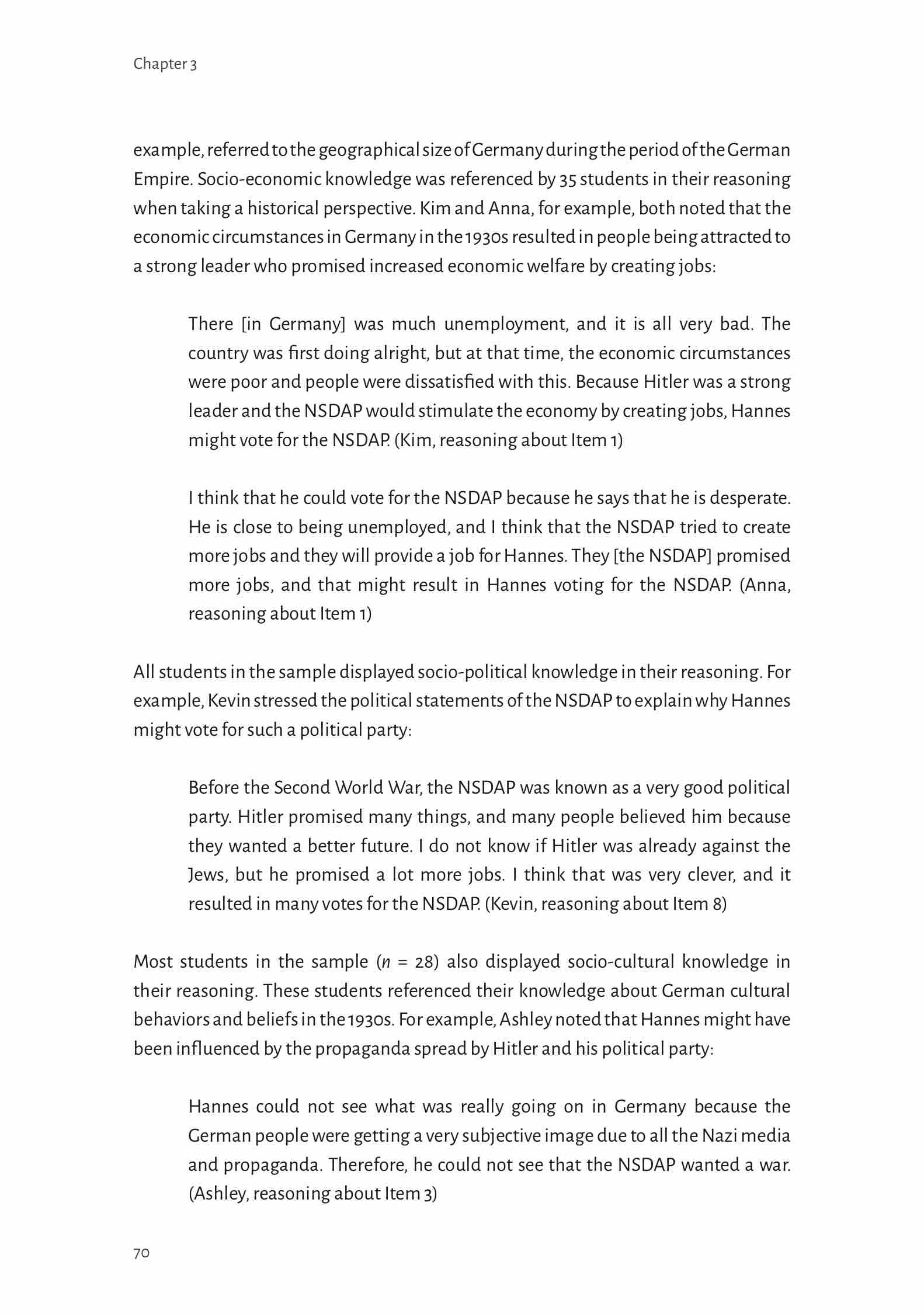 Chapter 3

example, referred to the geographical size of Germany during the period of the German Empire. Socio-economic knowledge was referenced by 35 students in their reasoning when taking a historical perspective. Kim and Anna, for example, both noted that the economic circumstances in Germany in the 1930s resulted in people being attracted to a strong leader who promised increased economic welfare by creating jobs:

There [in Germany] was much unemployment, and it is all very bad. The country was first doing alright, but at that time, the economic circumstances were poor and people were dissatisfied with this. Because Hitler was a strong leader and the NSDAP would stimulate the economy by creating jobs, Hannes might vote for the NSDAP. (Kim, reasoning about Item 1)

I think that he could vote for the NSDAP because he says that he is desperate. He is close to being unemployed, and I think that the NSDAP tried to create more jobs and they will provide a job for Hannes. They [the NSDAP] promised more jobs, and that might result in Hannes voting for the NSDAP. (Anna, reasoning about Item 1)

All students in the sample displayed socio-political knowledge in their reasoning. For example, Kevin stressed the political statements of the NSDAP to explain why Hannes might vote for such a political party:

Before the Second World War, the NSDAP was known as a very good political party. Hitler promised many things, and many people believed him because they wanted a better future. I do not know if Hitler was already against the Jews, but he promised a lot more jobs. I think that was very clever, and it resulted in many votes for the NSDAP. (Kevin, reasoning about Item 8)

Most students in the sample ($n$ = 28) also displayed socio-cultural knowledge in their reasoning. These students referenced their knowledge about German cultural behaviors and beliefs in the 1930s. For example, Ashley noted that Hannes might have been influenced by the propaganda spread by Hitler and his political party:

Hannes could not see what was really going on in Germany because the German people were getting a very subjective image due to all the Nazi media and propaganda. Therefore, he could not see that the NSDAP wanted a war. (Ashley, reasoning about Item 3)

70